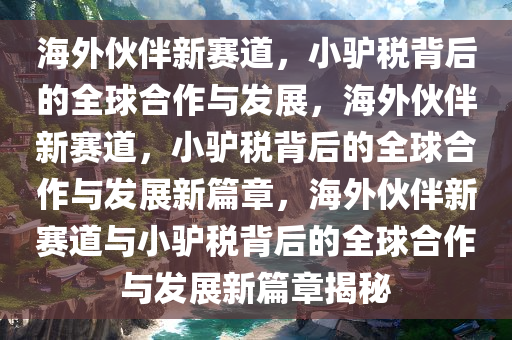 海外伙伴新赛道，小驴税背后的全球合作与发展，海外伙伴新赛道，小驴税背后的全球合作与发展新篇章，海外伙伴新赛道与小驴税背后的全球合作与发展新篇章揭秘